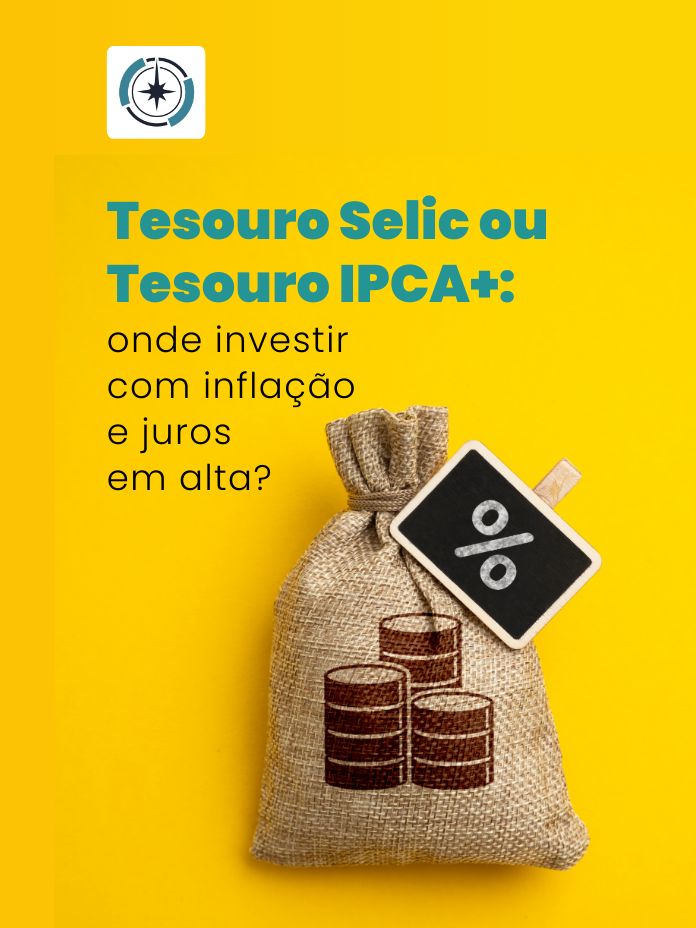 Tesouro Selic ou Tesouro IPCA+:
onde investir com inflação e juros em alta?

%